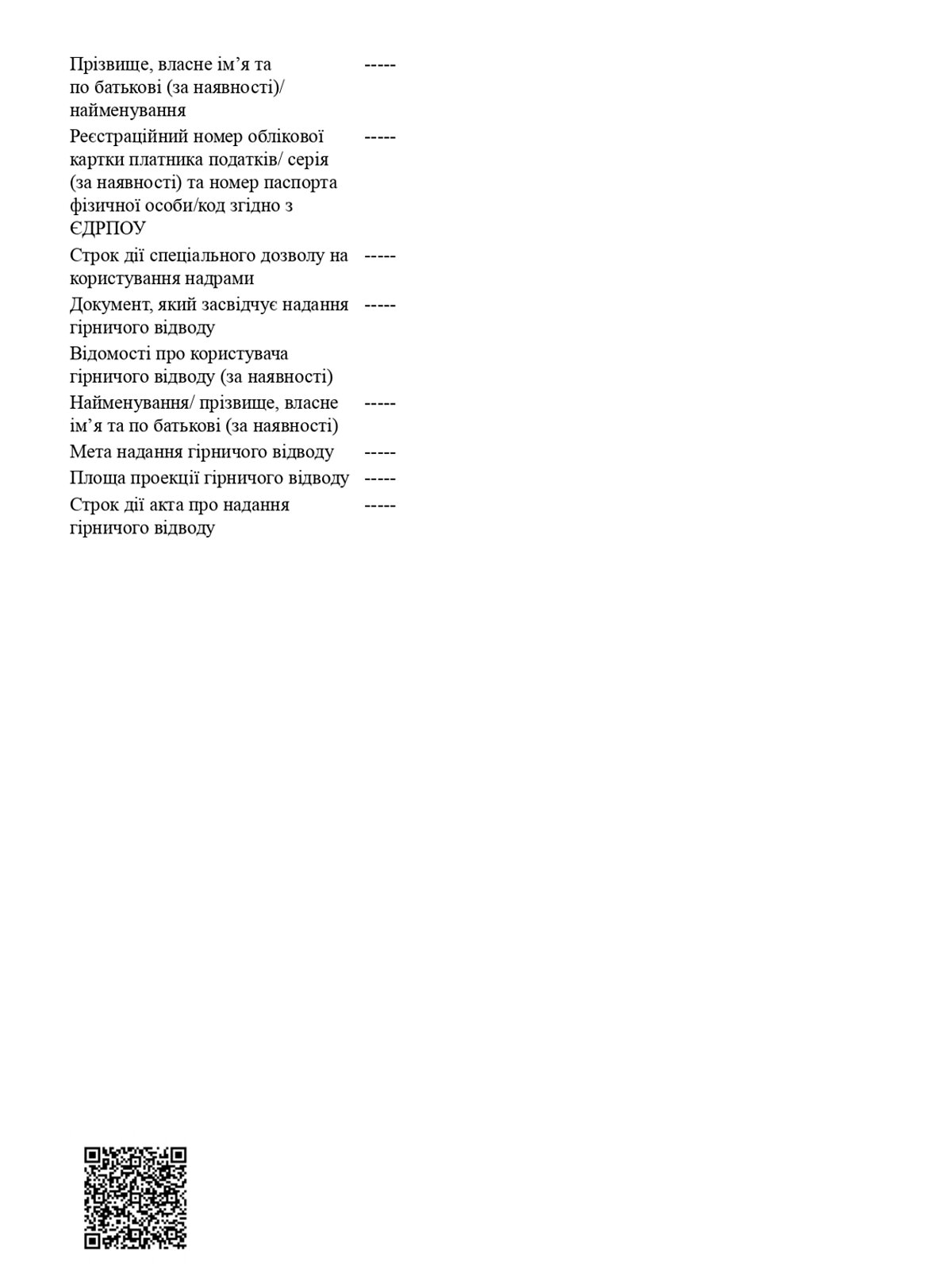 | | |
|---|---|
| Прізвище, власне ім’я та по батькові (за наявності)/ найменування | ----- |
| Реєстраційний номер облікової картки платника податків/ серія (за наявності) та номер паспорта фізичної особи/код згідно з ЄДРПОУ | ----- |
| Строк дії спеціального дозволу на користування надрами | ----- |
| Документ, який засвідчує надання гірничого відводу | ----- |
| Відомості про користувача гірничого відводу (за наявності) | |
| Найменування/ прізвище, власне ім’я та по батькові (за наявності) | ----- |
| Мета надання гірничого відводу | ----- |
| Площа проекції гірничого відводу | ----- |
| Строк дії акта про надання гірничого відводу | ----- |